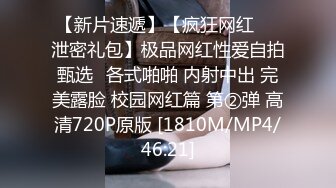 【新片速遞】【疯狂网红泄密礼包】极品网红性爱自拍甄选 各式啪啪 内射中出 完美露脸 校园网红篇 第②弹 高清720P原版 [1810M/MP4/46:21]